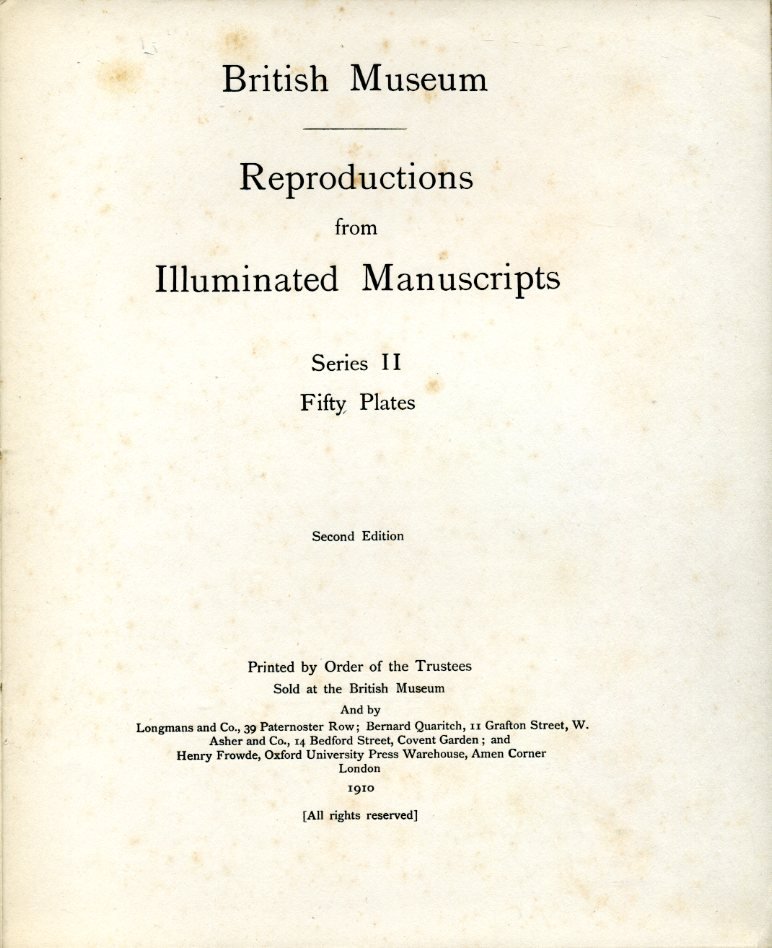 British Museum

Reproductions

from

Illuminated Manuscripts

Series II

Fifty Plates

Second Edition

Printed by Order of the Trustees

Sold at the British Museum

And by

Longmans and Co., 39 Paternoster Row; Bernard Quaritch, 11 Grafton Street, W.
Asher and Co., 14 Bedford Street, Covent Garden; and
Henry Frowde, Oxford University Press Warehouse, Amen Corner
London

1910

[All rights reserved]